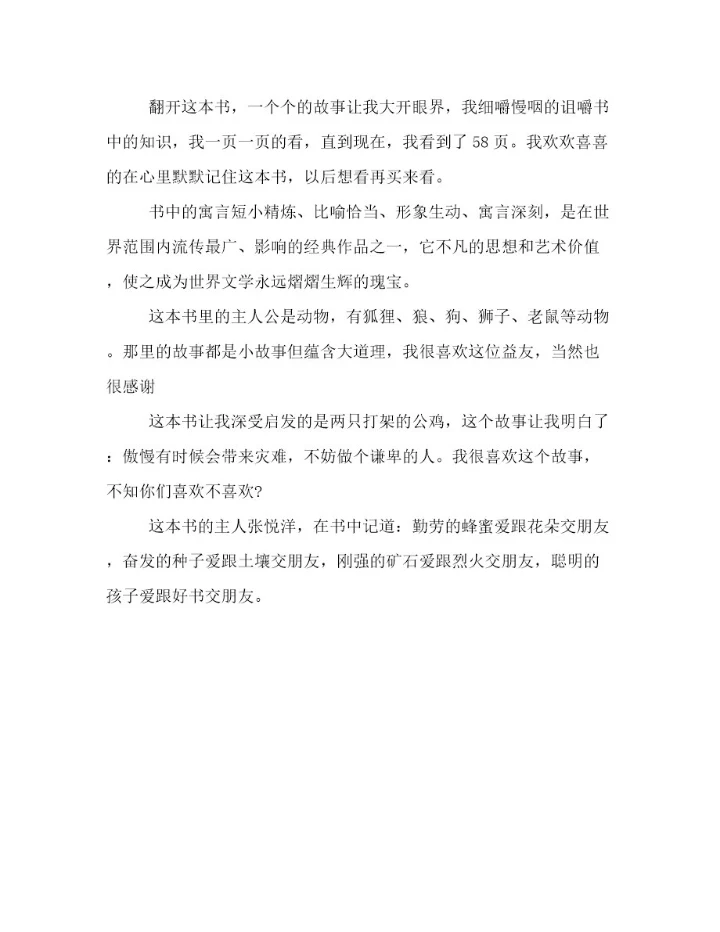 翻开这本书，一个个的故事让我大开眼界，我细嚼慢咽的诅嚼书中的知识，我一页一页的看，直到现在，我看到了58页。我欢欢喜喜的在心里默默记住这本书，以后想看再买来看。

书中的寓言短小精炼、比喻恰当、形象生动、寓言深刻，是在世界范围内流传最广、影响的经典作品之一，它不凡的思想和艺术价值，使之成为世界文学永远熠熠生辉的瑰宝。

这本书里的主人公是动物，有狐狸、狼、狗、狮子、老鼠等动物。那里的故事都是小故事但蕴含大道理，我很喜欢这位益友，当然也很感谢

这本书让我深受启发的是两只打架的公鸡，这个故事让我明白了：傲慢有时候会带来灾难，不妨做个谦卑的人。我很喜欢这个故事，不知你们喜欢不喜欢?

这本书的主人张悦洋，在书中记道：勤劳的蜂蜜爱跟花朵交朋友，奋发的种子爱跟土壤交朋友，刚强的矿石爱跟烈火交朋友，聪明的孩子爱跟好书交朋友。